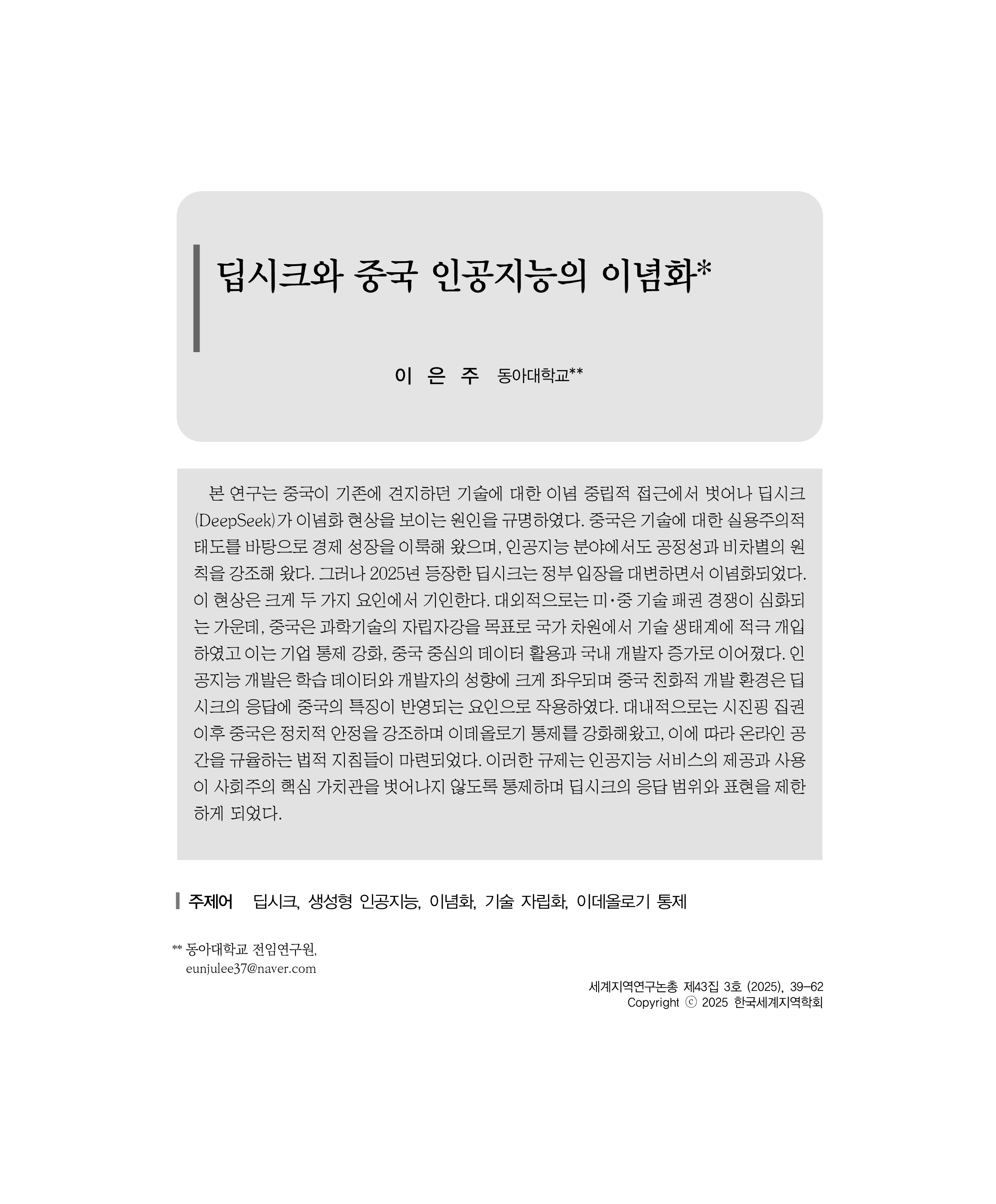 딥시크와 중국 인공지능의 이념화*

이 은 주 동아대학교**

본 연구는 중국이 기존에 견지하던 기술에 대한 이념 중립적 접근에서 벗어나 딥시크(DeepSeek)가 이념화 현상을 보이는 원인을 규명하였다. 중국은 기술에 대한 실용주의적 태도를 바탕으로 경제 성장을 이룩해 왔으며, 인공지능 분야에서도 공정성과 비차별의 원칙을 강조해 왔다. 그러나 2025년 등장한 딥시크는 정부 입장을 대변하면서 이념화되었다. 이 현상은 크게 두 가지 요인에서 기인한다. 대외적으로는 미·중 기술 패권 경쟁이 심화되는 가운데, 중국은 과학기술의 자립자강을 목표로 국가 차원에서 기술 생태계에 적극 개입하였고 이는 기업 통제 강화, 중국 중심의 데이터 활용과 국내 개발자 증가로 이어졌다. 인공지능 개발은 학습 데이터와 개발자의 성향에 크게 좌우되며 중국 친화적 개발 환경은 딥시크의 응답에 중국의 특징이 반영되는 요인으로 작용하였다. 대내적으로는 시진핑 집권 이후 중국은 정치적 안정을 강조하며 이데올로기 통제를 강화해왔고, 이에 따라 온라인 공간을 규율하는 법적 지침들이 마련되었다. 이러한 규제는 인공지능 서비스의 제공과 사용이 사회주의 핵심 가치관을 벗어나지 않도록 통제하며 딥시크의 응답 범위와 표현을 제한하게 되었다.

주제어 딥시크, 생성형 인공지능, 이념화, 기술 자립화, 이데올로기 통제

** 동아대학교 전임연구원, eunjulee37@naver.com

세계지역연구논총 제43집 3호 (2025), 39-62
Copyright ⓒ 2025 한국세계지역학회